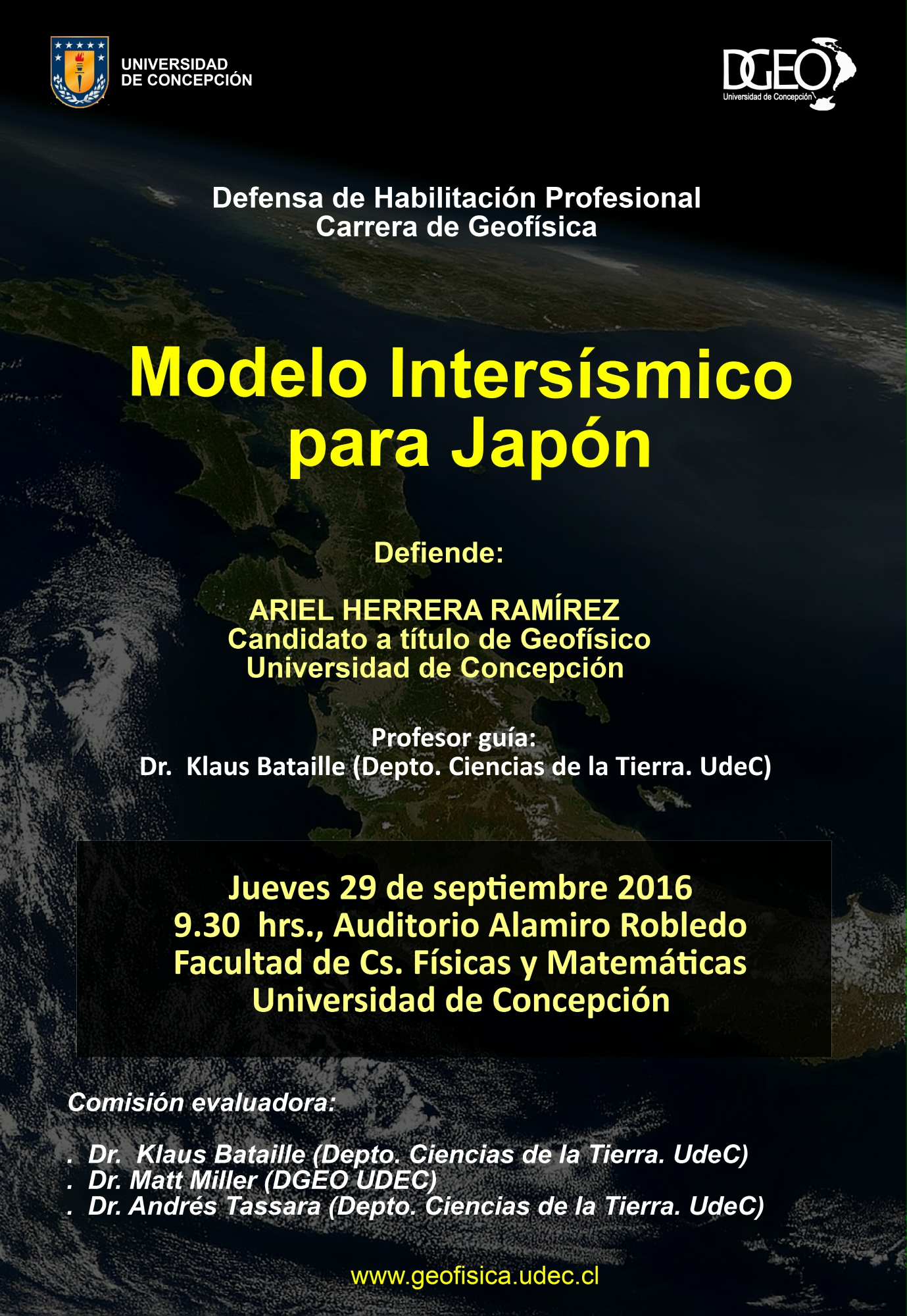 UNIVERSIDAD DE CONCEPCIÓN

DGEO
Universidad de Concepción

Defensa de Habilitación Profesional
Carrera de Geofísica

Modelo Intersísmico para Japón

Defiende:

ARIEL HERRERA RAMÍREZ
Candidato a título de Geofísico
Universidad de Concepción

Profesor guía:
Dr. Klaus Bataille (Depto. Ciencias de la Tierra. UdeC)

Jueves 29 de septiembre 2016
9.30 hrs., Auditorio Alamiro Robledo
Facultad de Cs. Físicas y Matemáticas
Universidad de Concepción

Comisión evaluadora:

. Dr. Klaus Bataille (Depto. Ciencias de la Tierra. UdeC)
. Dr. Matt Miller (DGEO UDEC)
. Dr. Andrés Tassara (Depto. Ciencias de la Tierra. UdeC)

www.geofisica.udec.cl